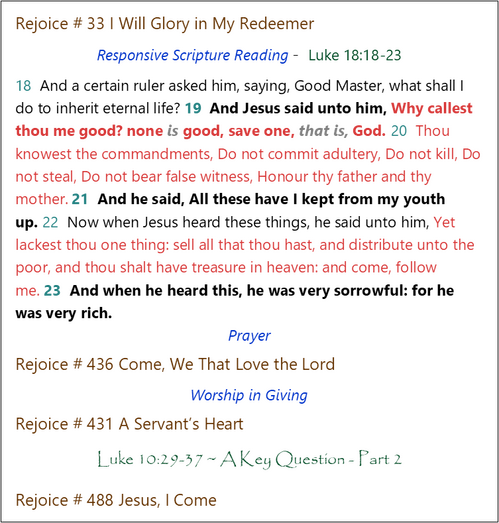 Rejoice # 33 I Will Glory in My Redeemer

Responsive Scripture Reading - Luke 18:18-23

18 And a certain ruler asked him, saying, Good Master, what shall I do to inherit eternal life? 19 And Jesus said unto him, Why callest thou me good? none is good, save one, that is, God. 20 Thou knowest the commandments, Do not commit adultery, Do not kill, Do not steal, Do not bear false witness, Honour thy father and thy mother. 21 And he said, All these have I kept from my youth up. 22 Now when Jesus heard these things, he said unto him, Yet lackest thou one thing: sell all that thou hast, and distribute unto the poor, and thou shalt have treasure in heaven: and come, follow me. 23 And when he heard this, he was very sorrowful: for he was very rich.

Prayer

Rejoice # 436 Come, We That Love the Lord

Worship in Giving

Rejoice # 431 A Servant's Heart

Luke 10:29-37 ~ A Key Question - Part 2

Rejoice # 488 Jesus, I Come